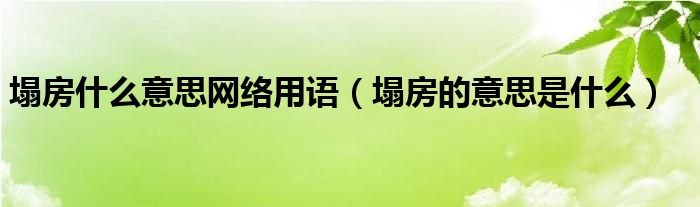 塌房什么意思网络用语（塌房的意思是什么）